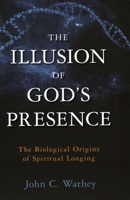 THE ILLUSION OF GOD'S PRESENCE

The Biological Origins of Spiritual Longing

John C. Wathey